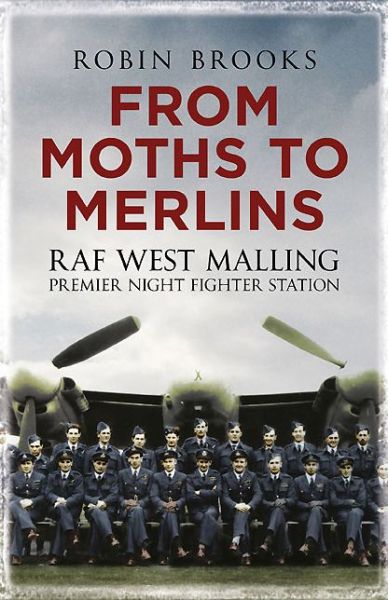 ROBIN BROOKS

FROM MOTHS TO MERLINS

RAF WEST MALLING
PREMIER NIGHT FIGHTER STATION